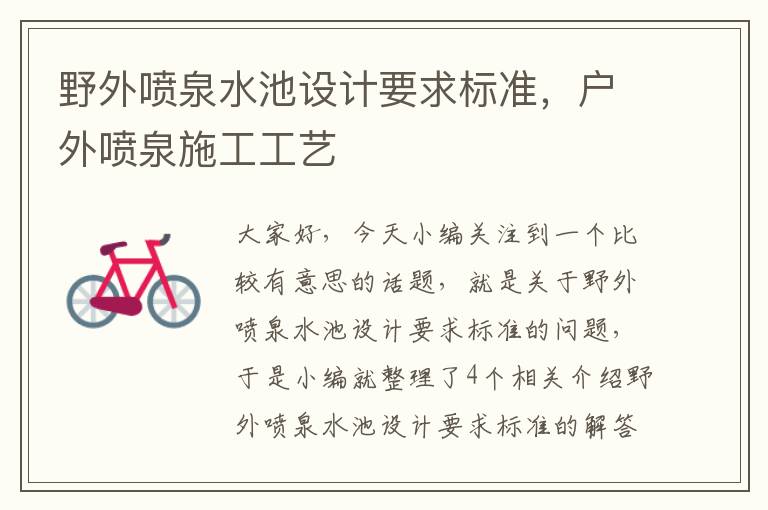 野外喷泉水池设计要求标准，户外喷泉施工工艺

大家好，今天小编关注到一个比较有意思的话题，就是关于野外喷泉水池设计要求标准的问题，于是小编就整理了4个相关介绍野外喷泉水池设计要求标准的解答